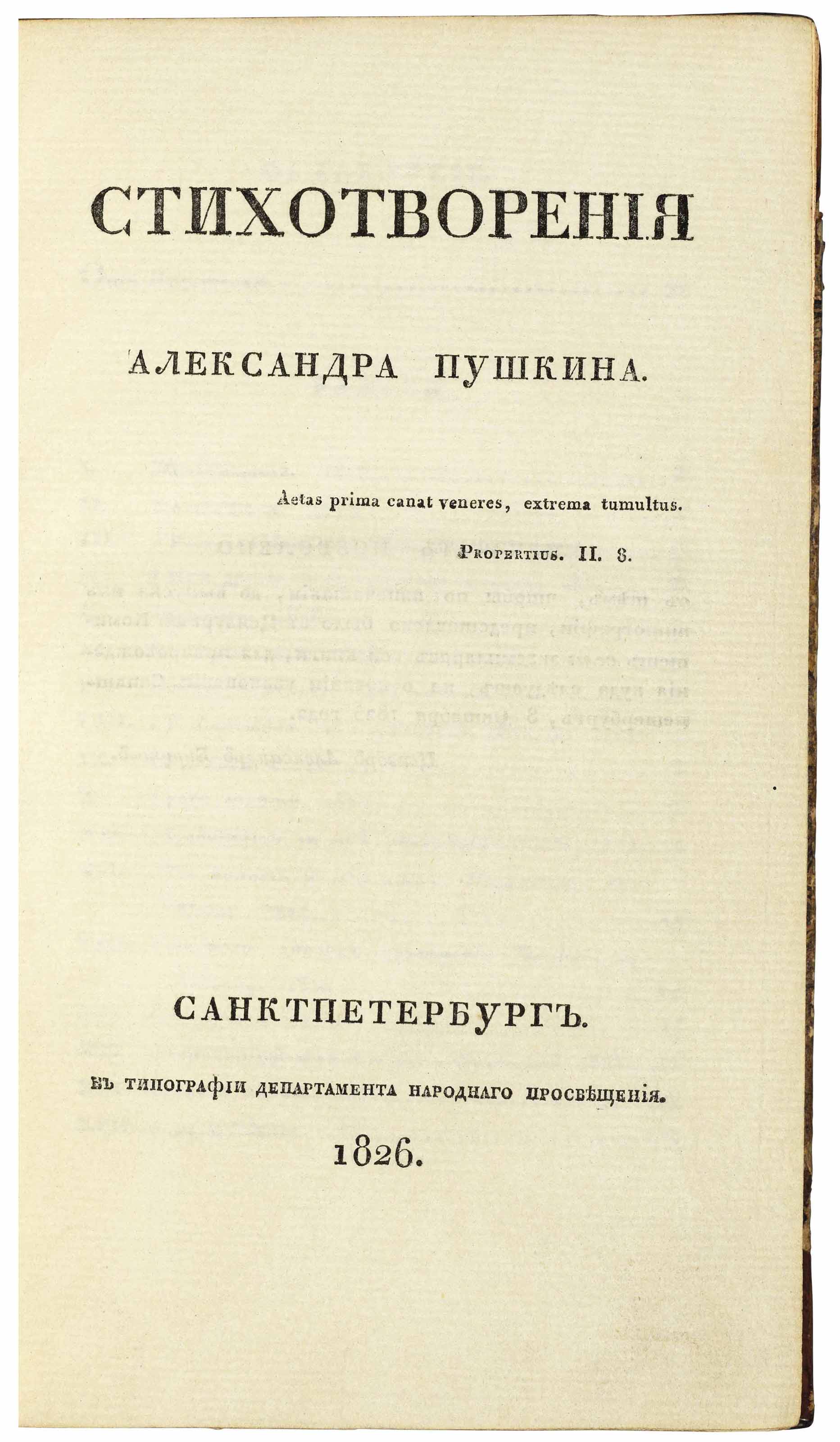 СТИХОТВОРЕНІЯ

АЛЕКСАНДРА ПУШКИНА.

Aetas prima canat veneres, extrema tumultus.

Propertius. II. 8.

САНКТПЕТЕРБУРГЪ.

ВЪ ТИПОГРАФІИ ДЕПАРТАМЕНТА НАРОДНАГО ПРОСВѢЩЕНІЯ.

1826.